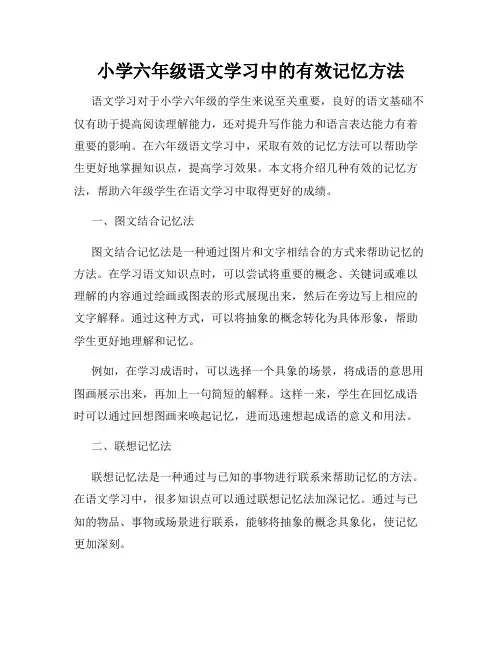 小学六年级语文学习中的有效记忆方法

语文学习对于小学六年级的学生来说至关重要，良好的语文基础不仅有助于提高阅读理解能力，还对提升写作能力和语言表达能力有着重要的影响。在六年级语文学习中，采取有效的记忆方法可以帮助学生更好地掌握知识点，提高学习效果。本文将介绍几种有效的记忆方法，帮助六年级学生在语文学习中取得更好的成绩。

一、图文结合记忆法

图文结合记忆法是一种通过图片和文字相结合的方式来帮助记忆的方法。在学习语文知识点时，可以尝试将重要的概念、关键词或难以理解的内容通过绘画或图表的形式展现出来，然后在旁边写上相应的文字解释。通过这种方式，可以将抽象的概念转化为具体形象，帮助学生更好地理解和记忆。

例如，在学习成语时，可以选择一个具象的场景，将成语的意思用图画展示出来，再加上一句简短的解释。这样一来，学生在回忆成语时可以通过回想图画来唤起记忆，进而迅速想起成语的意义和用法。

二、联想记忆法

联想记忆法是一种通过与已知的事物进行联系来帮助记忆的方法。在语文学习中，很多知识点可以通过联想记忆法加深记忆。通过与已知的物品、事物或场景进行联系，能够将抽象的概念具象化，使记忆更加深刻。